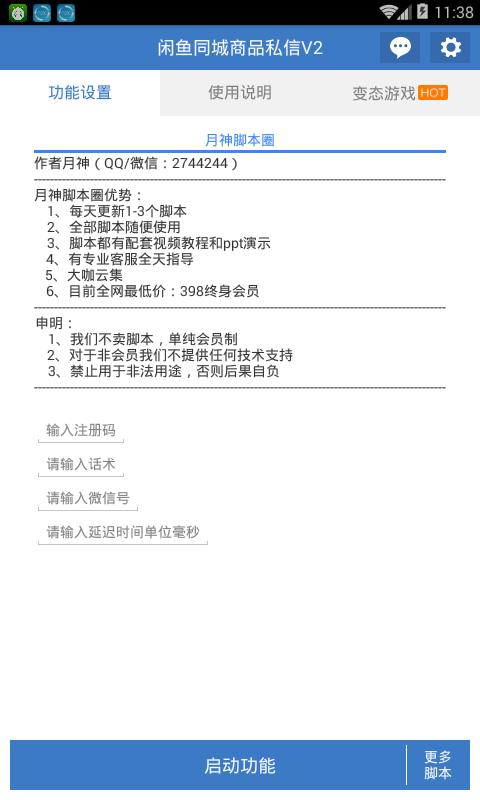 11:38

闲鱼同城商品私信V2

功能设置　使用说明　变态游戏 HOT

月神脚本圈

作者月神（QQ/微信：2744244）

月神脚本圈优势：
1、每天更新1-3个脚本
2、全部脚本随便使用
3、脚本都有配套视频教程和ppt演示
4、有专业客服全天指导
5、大咖云集
6、目前全网最低价：398终身会员

申明：
1、我们不卖脚本，单纯会员制
2、对于非会员我们不提供任何技术支持
3、禁止用于非法用途，否则后果自负

输入注册码

请输入话术

请输入微信号

请输入延迟时间单位毫秒

启动功能

更多脚本